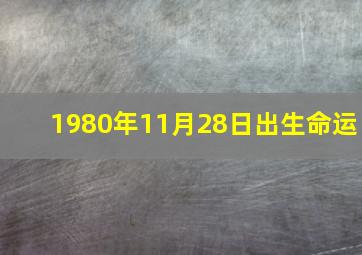 1980年11月28日出生命运